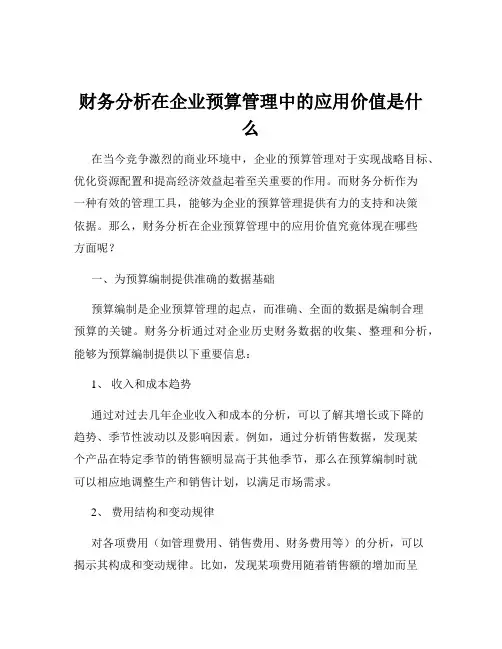 财务分析在企业预算管理中的应用价值是什么

在当今竞争激烈的商业环境中，企业的预算管理对于实现战略目标、优化资源配置和提高经济效益起着至关重要的作用。而财务分析作为一种有效的管理工具，能够为企业的预算管理提供有力的支持和决策依据。那么，财务分析在企业预算管理中的应用价值究竟体现在哪些方面呢？

一、为预算编制提供准确的数据基础

预算编制是企业预算管理的起点，而准确、全面的数据是编制合理预算的关键。财务分析通过对企业历史财务数据的收集、整理和分析，能够为预算编制提供以下重要信息：

1、 收入和成本趋势

通过对过去几年企业收入和成本的分析，可以了解其增长或下降的趋势、季节性波动以及影响因素。例如，通过分析销售数据，发现某个产品在特定季节的销售额明显高于其他季节，那么在预算编制时就可以相应地调整生产和销售计划，以满足市场需求。

2、 费用结构和变动规律

对各项费用（如管理费用、销售费用、财务费用等）的分析，可以揭示其构成和变动规律。比如，发现某项费用随着销售额的增加而呈